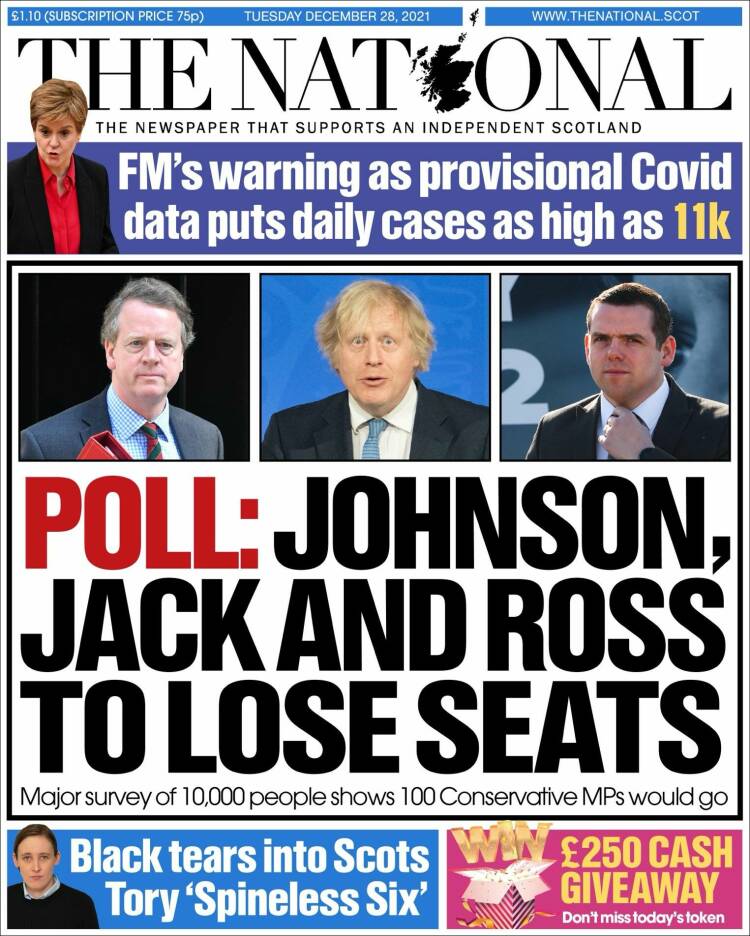 £1.10 (SUBSCRIPTION PRICE 75p) TUESDAY DECEMBER 28, 2021 WWW.THENATIONAL.SCOT

THE NATIONAL

THE NEWSPAPER THAT SUPPORTS AN INDEPENDENT SCOTLAND

FM's warning as provisional Covid data puts daily cases as high as 11k

POLL: JOHNSON, JACK AND ROSS TO LOSE SEATS

Major survey of 10,000 people shows 100 Conservative MPs would go

Black tears into Scots Tory 'Spineless Six'

WIN £250 CASH GIVEAWAY

Don't miss today's token